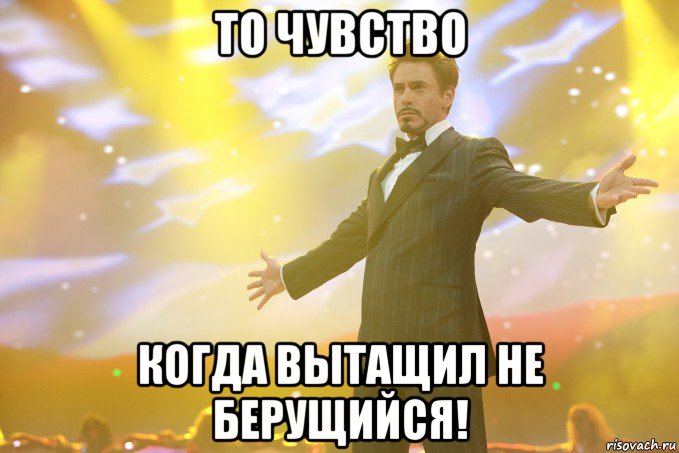 ТО ЧУВСТВО

КОГДА ВЫТАЩИЛ НЕ БЕРУЩИЙСЯ!

risovach.ru